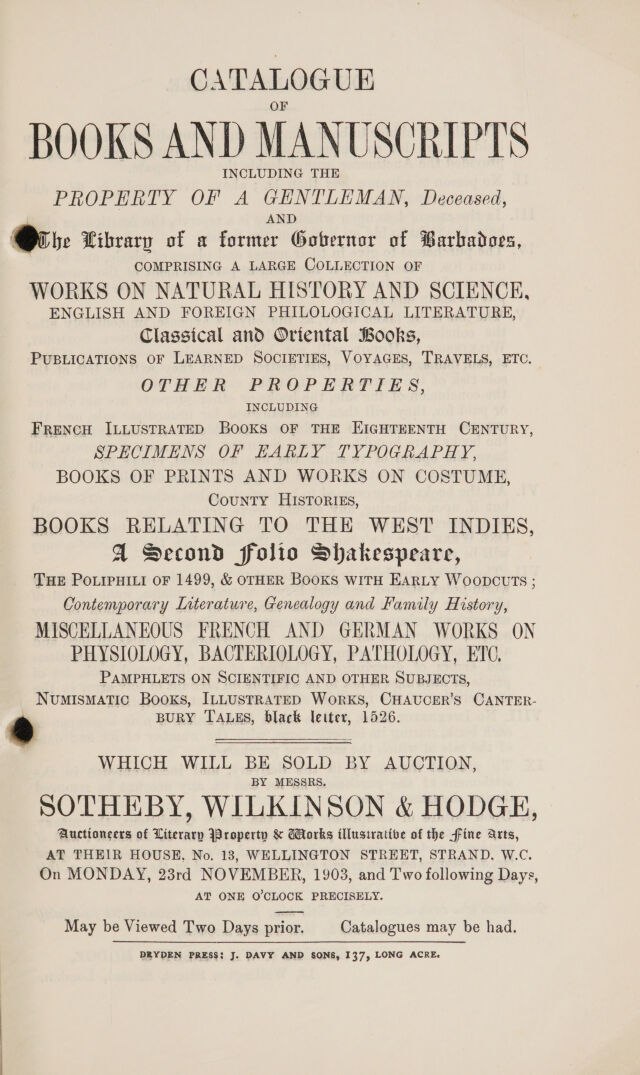 CATALOGUE

OF

BOOKS AND MANUSCRIPTS

INCLUDING THE

PROPERTY OF A GENTLEMAN, Deceased,

AND

The Library of a former Governor of Barbadoes,

COMPRISING A LARGE COLLECTION OF

WORKS ON NATURAL HISTORY AND SCIENCE,

ENGLISH AND FOREIGN PHILOLOGICAL LITERATURE,

Classical and Oriental Books,

PUBLICATIONS OF LEARNED SOCIETIES, VOYAGES, TRAVELS, ETC.

OTHER PROPERTIES,

INCLUDING

FRENCH ILLUSTRATED BOOKS OF THE EIGHTEENTH CENTURY,

SPECIMENS OF EARLY TYPOGRAPHY,

BOOKS OF PRINTS AND WORKS ON COSTUME,

COUNTY HISTORIES,

BOOKS RELATING TO THE WEST INDIES,

A Second Folio Shakespeare,

THE POLIPHILI OF 1499, & OTHER BOOKS WITH EARLY WOODCUTS;

Contemporary Literature, Genealogy and Family History,

MISCELLANEOUS FRENCH AND GERMAN WORKS ON PHYSIOLOGY, BACTERIOLOGY, PATHOLOGY, ETC.

PAMPHLETS ON SCIENTIFIC AND OTHER SUBJECTS,

NUMISMATIC BOOKS, ILLUSTRATED WORKS, CHAUCER'S CANTERBURY TALES, black letter, 1526.

WHICH WILL BE SOLD BY AUCTION,

BY MESSRS.

SOTHEBY, WILKINSON & HODGE,

Auctioneers of Literary Property & Works illustrative of the Fine Arts,

AT THEIR HOUSE, No. 13, WELLINGTON STREET, STRAND, W.C.

On MONDAY, 23rd NOVEMBER, 1903, and Two following Days,

AT ONE O'CLOCK PRECISELY.

May be Viewed Two Days prior. Catalogues may be had.

DRYDEN PRESS: J. DAVY AND SONS, 137, LONG ACRE.